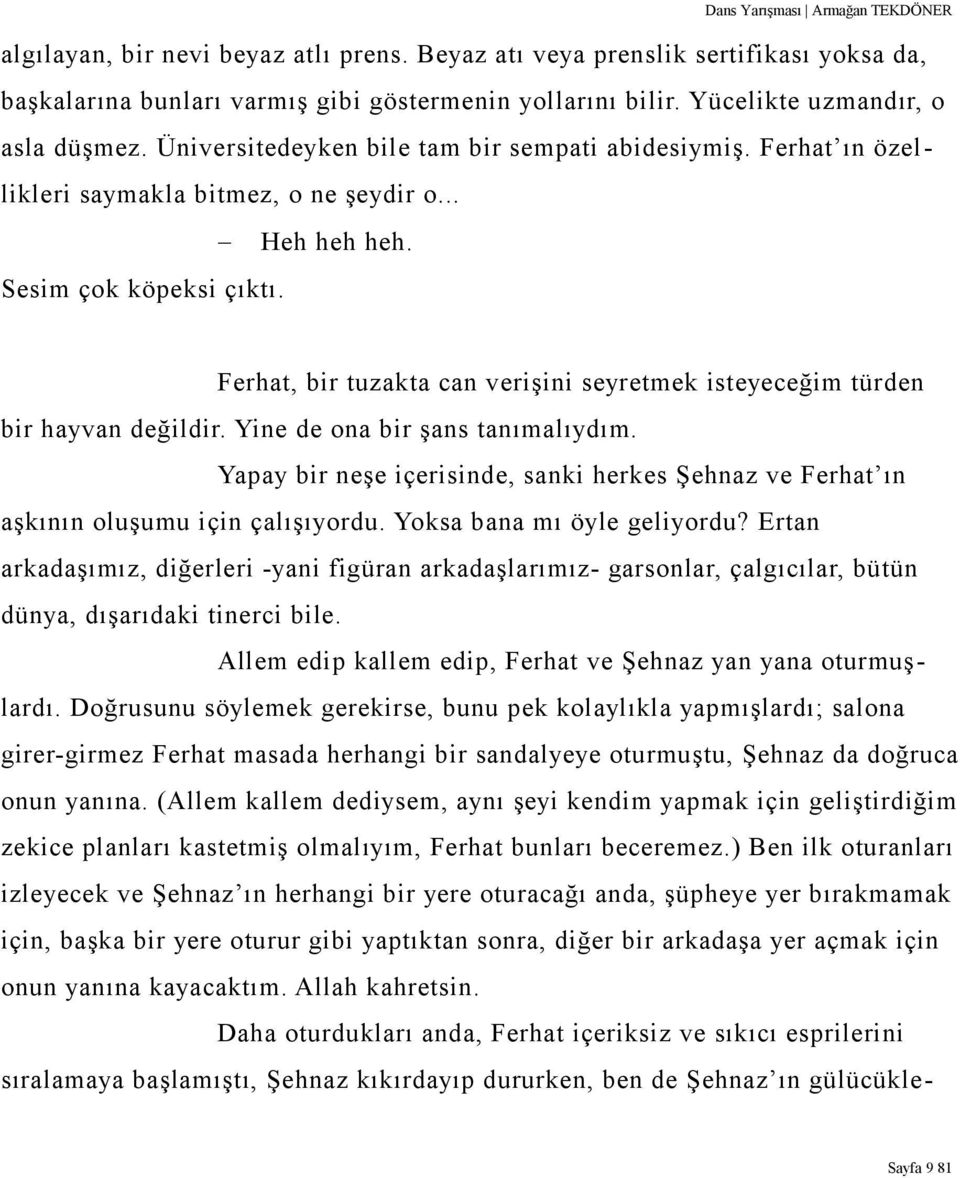 Dans Yarışması | Armağan TEKDÖNER

algılayan, bir nevi beyaz atlı prens. Beyaz atı veya prenslik sertifikası yoksa da, başkalarına bunları varmış gibi göstermenin yollarını bilir. Yücelikte uzmandır, o asla düşmez. Üniversitedeyken bile tam bir sempati abidesiymiş. Ferhat'ın özellikleri saymakla bitmez, o ne şeydir o...

– Heh heh heh.

Sesim çok köpeksi çıktı.

Ferhat, bir tuzakta can verişini seyretmek isteyeceğim türden bir hayvan değildir. Yine de ona bir şans tanımalıydım.

Yapay bir neşe içerisinde, sanki herkes Şehnaz ve Ferhat'ın aşkının oluşumu için çalışıyordu. Yoksa bana mı öyle geliyordu? Ertan arkadaşımız, diğerleri -yani figüran arkadaşlarımız- garsonlar, çalgıcılar, bütün dünya, dışarıdaki tinerci bile.

Allem edip kallem edip, Ferhat ve Şehnaz yan yana oturmuşlardı. Doğrusunu söylemek gerekirse, bunu pek kolaylıkla yapmışlardı; salona girer-girmez Ferhat masada herhangi bir sandalyeye oturmuştu, Şehnaz da doğruca onun yanına. (Allem kallem dediysem, aynı şeyi kendim yapmak için geliştirdiğim zekice planları kastetmiş olmalıyım, Ferhat bunları beceremez.) Ben ilk oturanları izleyecek ve Şehnaz'ın herhangi bir yere oturacağı anda, şüpheye yer bırakmamak için, başka bir yere oturur gibi yaptıktan sonra, diğer bir arkadaşa yer açmak için onun yanına kayacaktım. Allah kahretsin.

Daha oturdukları anda, Ferhat içeriksiz ve sıkıcı esprilerini sıralamaya başlamıştı, Şehnaz kıkırdayıp dururken, ben de Şehnaz'ın gülücükle-

Sayfa 9 81